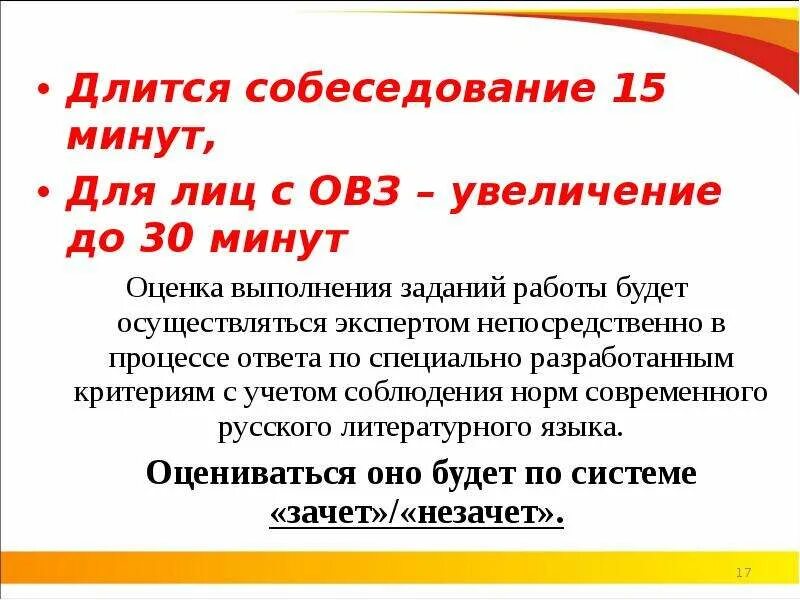 • Длится собеседование 15 минут,

• Для лиц с ОВЗ – увеличение до 30 минут

Оценка выполнения заданий работы будет осуществляться экспертом непосредственно в процессе ответа по специально разработанным критериям с учетом соблюдения норм современного русского литературного языка.

Оцениваться оно будет по системе «зачет»/«незачет».

17